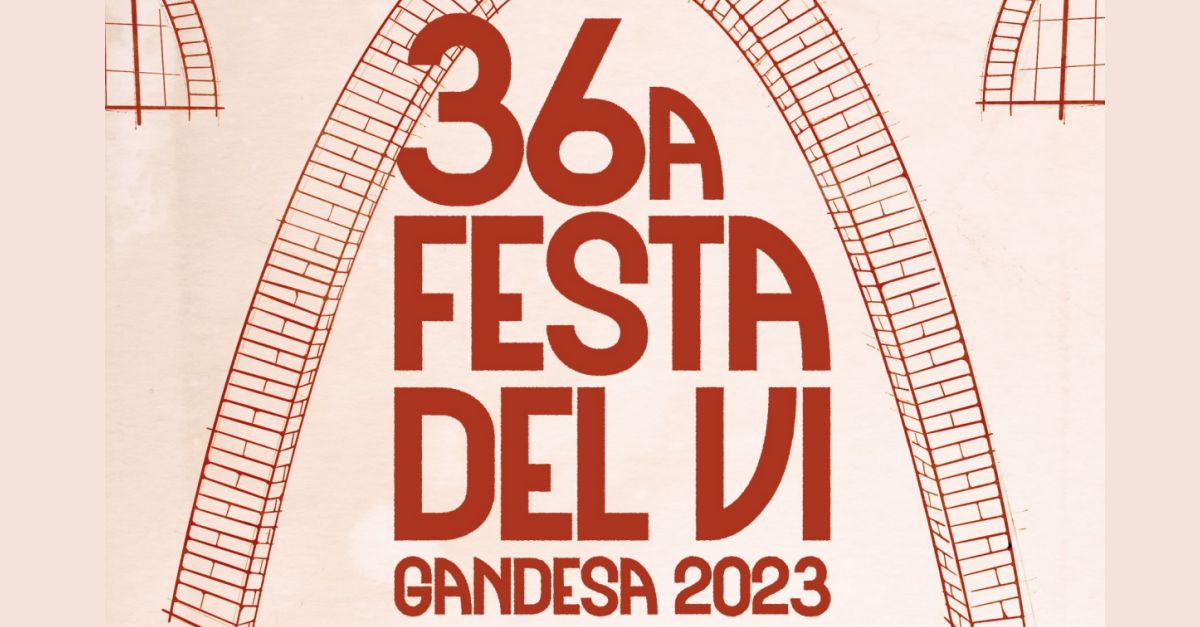 36A
FESTA
DEL VI
GANDESA 2023